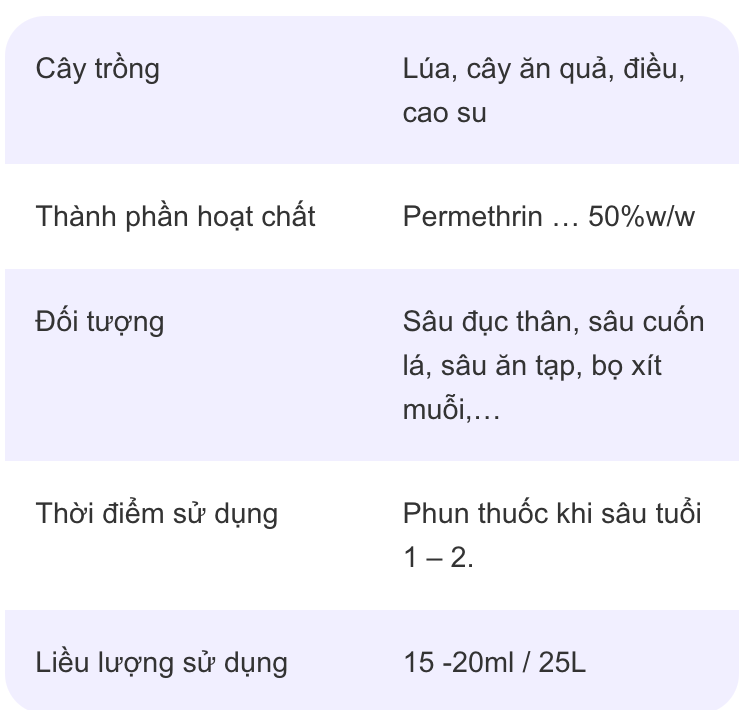 | Cây trồng | Lúa, cây ăn quả, điều, cao su |
|---|---|
| Thành phần hoạt chất | Permethrin … 50%w/w |
| Đối tượng | Sâu đục thân, sâu cuốn lá, sâu ăn tạp, bọ xít muỗi,… |
| Thời điểm sử dụng | Phun thuốc khi sâu tuổi 1 – 2. |
| Liều lượng sử dụng | 15 -20ml / 25L |